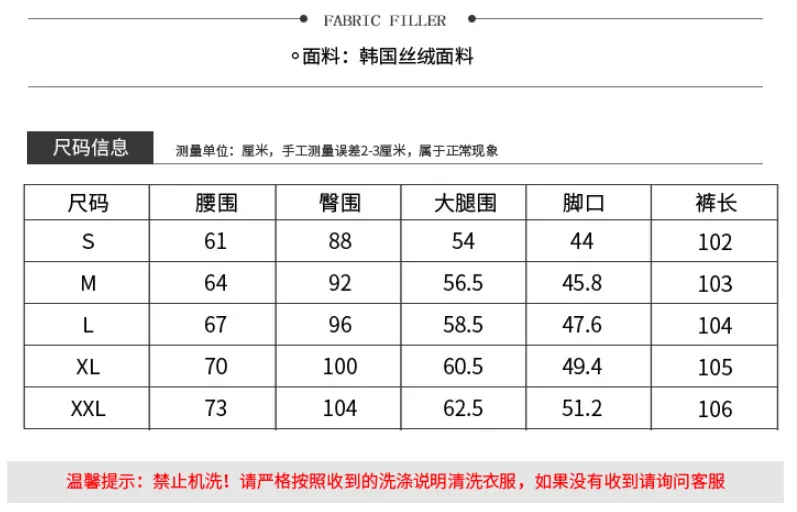 FABRIC FILLER

◦面料：韩国丝绒面料

尺码信息

测量单位：厘米，手工测量误差2-3厘米，属于正常现象

| 尺码 | 腰围 | 臀围 | 大腿围 | 脚口 | 裤长 |
|---|---|---|---|---|---|
| S | 61 | 88 | 54 | 44 | 102 |
| M | 64 | 92 | 56.5 | 45.8 | 103 |
| L | 67 | 96 | 58.5 | 47.6 | 104 |
| XL | 70 | 100 | 60.5 | 49.4 | 105 |
| XXL | 73 | 104 | 62.5 | 51.2 | 106 |

温馨提示：禁止机洗！请严格按照收到的洗涤说明清洗衣服，如果没有收到请询问客服